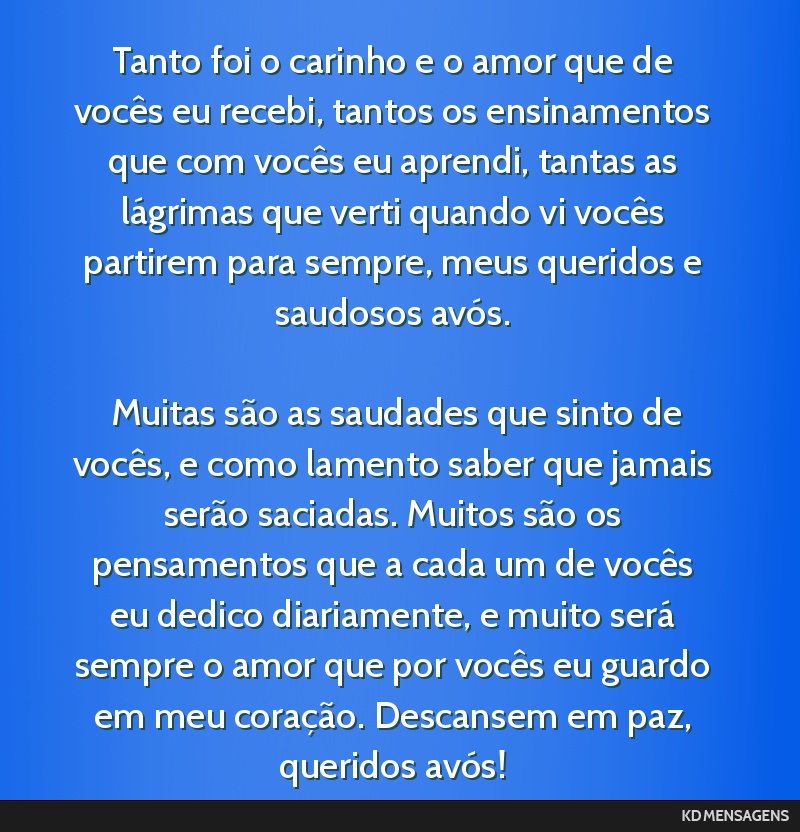 Tanto foi o carinho e o amor que de vocês eu recebi, tantos os ensinamentos que com vocês eu aprendi, tantas as lágrimas que verti quando vi vocês partirem para sempre, meus queridos e saudosos avós.

Muitas são as saudades que sinto de vocês, e como lamento saber que jamais serão saciadas. Muitos são os pensamentos que a cada um de vocês eu dedico diariamente, e muito será sempre o amor que por vocês eu guardo em meu coração. Descansem em paz, queridos avós!

KD MENSAGENS